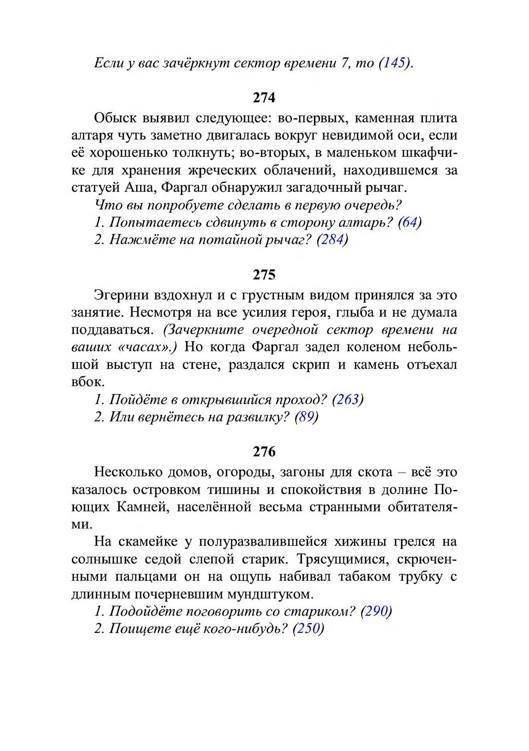 Если у вас зачёркнут сектор времени 7, то (145).

274

Обыск выявил следующее: во-первых, каменная плита алтаря чуть заметно двигалась вокруг невидимой оси, если её хорошенько толкнуть; во-вторых, в маленьком шкафчике для хранения жреческих облачений, находившемся за статуей Аша, Фаргал обнаружил загадочный рычаг.

Что вы попробуете сделать в первую очередь?

1. Попытаетесь сдвинуть в сторону алтарь? (64)

2. Нажмёте на потайной рычаг? (284)

275

Эгерини вздохнул и с грустным видом принялся за это занятие. Несмотря на все усилия героя, глыба и не думала поддаваться. (Зачеркните очередной сектор времени на ваших «часах».) Но когда Фаргал задел коленом небольшой выступ на стене, раздался скрип и камень отъехал вбок.

1. Пойдёте в открывшийся проход? (263)

2. Или вернётесь на развилку? (89)

276

Несколько домов, огороды, загоны для скота – всё это казалось островком тишины и спокойствия в долине Поющих Камней, населённой весьма странными обитателями.

На скамейке у полуразвалившейся хижины грелся на солнышке седой слепой старик. Трясущимися, скрюченными пальцами он на ощупь набивал табаком трубку с длинным почерневшим мундштуком.

1. Подойдёте поговорить со стариком? (290)

2. Поищете ещё кого-нибудь? (250)